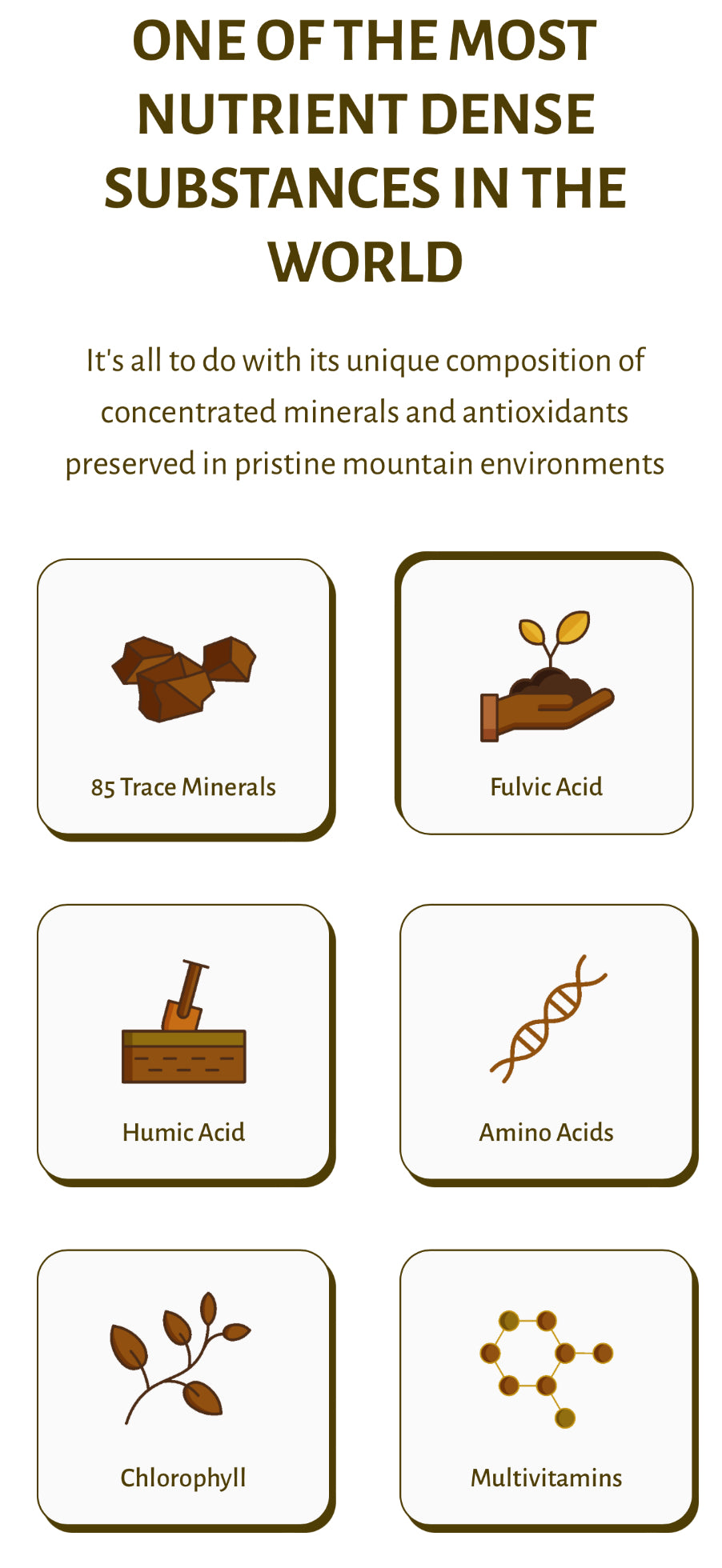 ONE OF THE MOST NUTRIENT DENSE SUBSTANCES IN THE WORLD

It's all to do with its unique composition of concentrated minerals and antioxidants preserved in pristine mountain environments

85 Trace Minerals

Fulvic Acid

Humic Acid

Amino Acids

Chlorophyll

Multivitamins